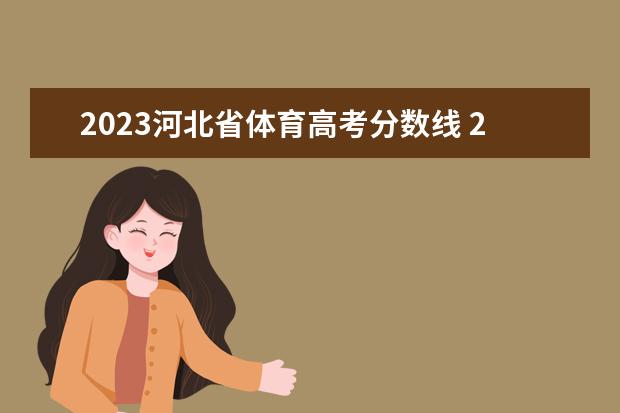 2023河北省体育高考分数线 2